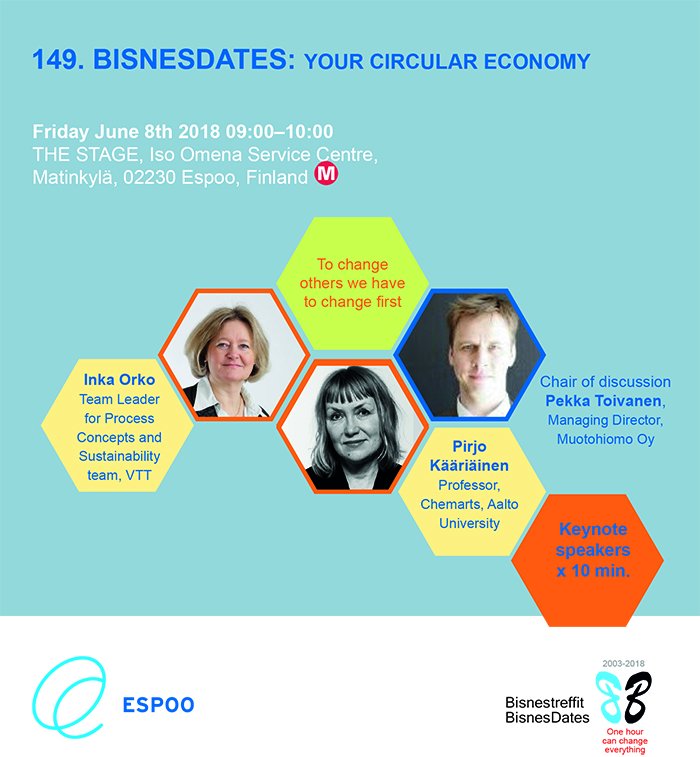 149. BISNESDATES: YOUR CIRCULAR ECONOMY

Friday June 8th 2018 09:00–10:00
THE STAGE, Iso Omena Service Centre, Matinkylä, 02230 Espoo, Finland M

To change others we have to change first

Inka Orko
Team Leader for Process Concepts and Sustainability team, VTT

Chair of discussion
Pekka Toivanen,
Managing Director, Muotohiomo Oy

Pirjo Kääriäinen
Professor, Chemarts, Aalto University

Keynote speakers x 10 min.

ESPOO

Bisnestreffit
BisnesDates
2003-2018
One hour can change everything